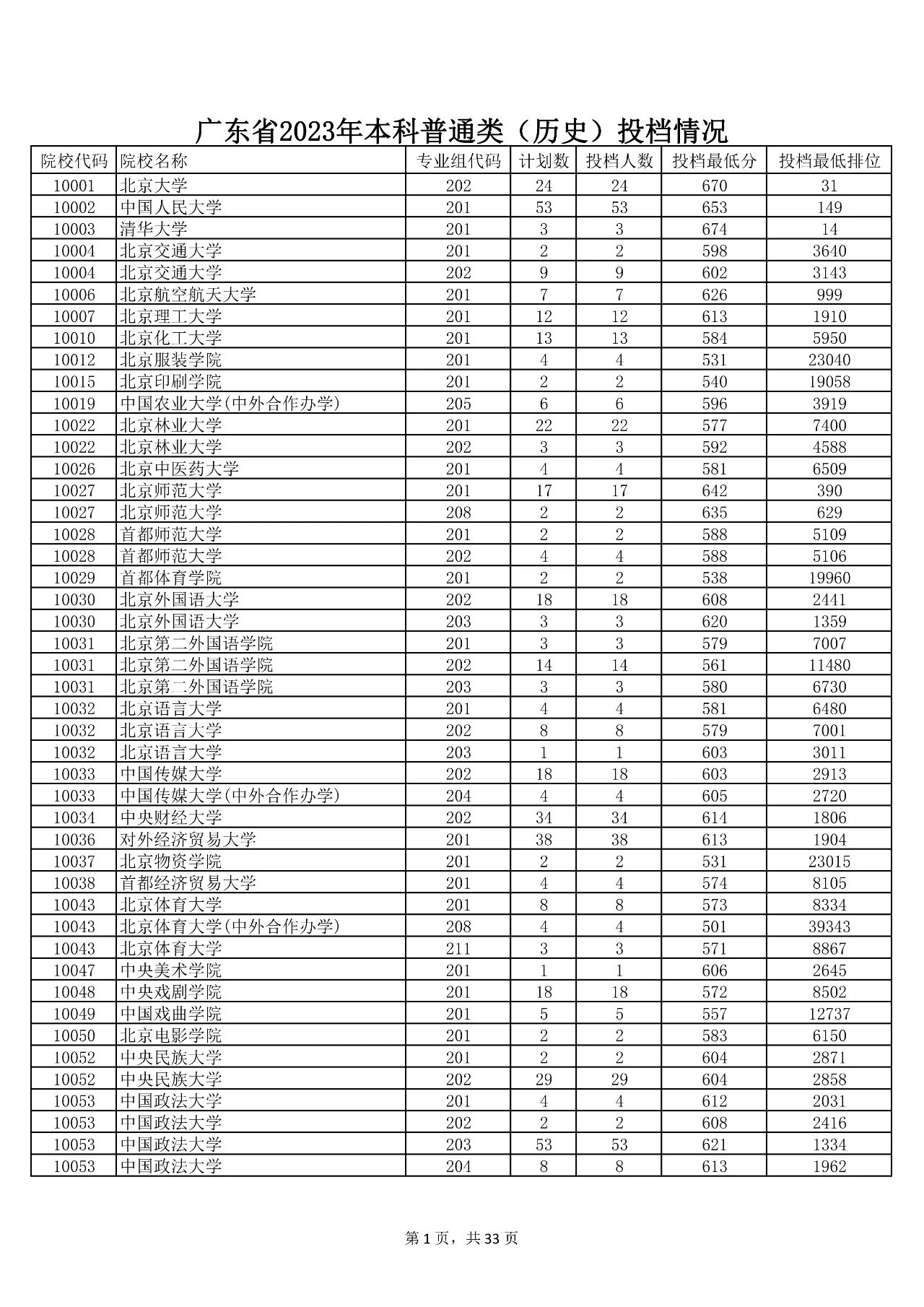 广东省2023年本科普通类（历史）投档情况

| 院校代码 | 院校名称 | 专业组代码 | 计划数 | 投档人数 | 投档最低分 | 投档最低排位 |
|---|---|---|---|---|---|---|
| 10001 | 北京大学 | 202 | 24 | 24 | 670 | 31 |
| 10002 | 中国人民大学 | 201 | 53 | 53 | 653 | 149 |
| 10003 | 清华大学 | 201 | 3 | 3 | 674 | 14 |
| 10004 | 北京交通大学 | 201 | 2 | 2 | 598 | 3640 |
| 10004 | 北京交通大学 | 202 | 9 | 9 | 602 | 3143 |
| 10006 | 北京航空航天大学 | 201 | 7 | 7 | 626 | 999 |
| 10007 | 北京理工大学 | 201 | 12 | 12 | 613 | 1910 |
| 10010 | 北京化工大学 | 201 | 13 | 13 | 584 | 5950 |
| 10012 | 北京服装学院 | 201 | 4 | 4 | 531 | 23040 |
| 10015 | 北京印刷学院 | 201 | 2 | 2 | 540 | 19058 |
| 10019 | 中国农业大学(中外合作办学) | 205 | 6 | 6 | 596 | 3919 |
| 10022 | 北京林业大学 | 201 | 22 | 22 | 577 | 7400 |
| 10022 | 北京林业大学 | 202 | 3 | 3 | 592 | 4588 |
| 10026 | 北京中医药大学 | 201 | 4 | 4 | 581 | 6509 |
| 10027 | 北京师范大学 | 201 | 17 | 17 | 642 | 390 |
| 10027 | 北京师范大学 | 208 | 2 | 2 | 635 | 629 |
| 10028 | 首都师范大学 | 201 | 2 | 2 | 588 | 5109 |
| 10028 | 首都师范大学 | 202 | 4 | 4 | 588 | 5106 |
| 10029 | 首都体育学院 | 201 | 2 | 2 | 538 | 19960 |
| 10030 | 北京外国语大学 | 202 | 18 | 18 | 608 | 2441 |
| 10030 | 北京外国语大学 | 203 | 3 | 3 | 620 | 1359 |
| 10031 | 北京第二外国语学院 | 201 | 3 | 3 | 579 | 7007 |
| 10031 | 北京第二外国语学院 | 202 | 14 | 14 | 561 | 11480 |
| 10031 | 北京第二外国语学院 | 203 | 3 | 3 | 580 | 6730 |
| 10032 | 北京语言大学 | 201 | 4 | 4 | 581 | 6480 |
| 10032 | 北京语言大学 | 202 | 8 | 8 | 579 | 7001 |
| 10032 | 北京语言大学 | 203 | 1 | 1 | 603 | 3011 |
| 10033 | 中国传媒大学 | 202 | 18 | 18 | 603 | 2913 |
| 10033 | 中国传媒大学(中外合作办学) | 204 | 4 | 4 | 605 | 2720 |
| 10034 | 中央财经大学 | 202 | 34 | 34 | 614 | 1806 |
| 10036 | 对外经济贸易大学 | 201 | 38 | 38 | 613 | 1904 |
| 10037 | 北京物资学院 | 201 | 2 | 2 | 531 | 23015 |
| 10038 | 首都经济贸易大学 | 201 | 4 | 4 | 574 | 8105 |
| 10043 | 北京体育大学 | 201 | 8 | 8 | 573 | 8334 |
| 10043 | 北京体育大学(中外合作办学) | 208 | 4 | 4 | 501 | 39343 |
| 10043 | 北京体育大学 | 211 | 3 | 3 | 571 | 8867 |
| 10047 | 中央美术学院 | 201 | 1 | 1 | 606 | 2645 |
| 10048 | 中央戏剧学院 | 201 | 18 | 18 | 572 | 8502 |
| 10049 | 中国戏曲学院 | 201 | 5 | 5 | 557 | 12737 |
| 10050 | 北京电影学院 | 201 | 2 | 2 | 583 | 6150 |
| 10052 | 中央民族大学 | 201 | 2 | 2 | 604 | 2871 |
| 10052 | 中央民族大学 | 202 | 29 | 29 | 604 | 2858 |
| 10053 | 中国政法大学 | 201 | 4 | 4 | 612 | 2031 |
| 10053 | 中国政法大学 | 202 | 2 | 2 | 608 | 2416 |
| 10053 | 中国政法大学 | 203 | 53 | 53 | 621 | 1334 |
| 10053 | 中国政法大学 | 204 | 8 | 8 | 613 | 1962 |

第 1 页，共 33 页